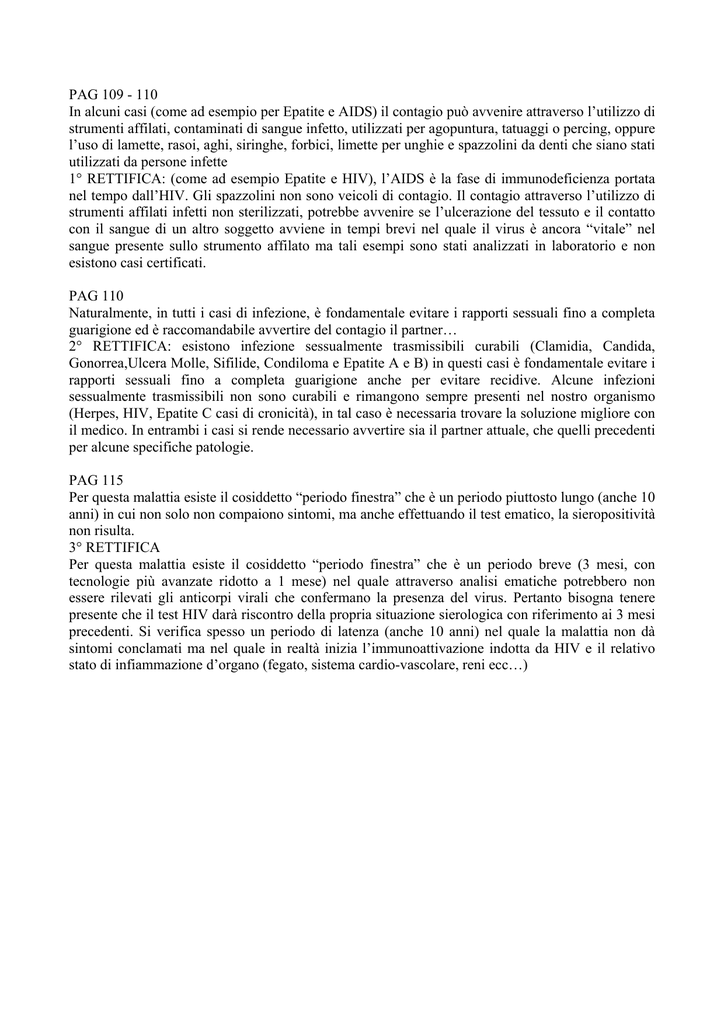 PAG 109 - 110
In alcuni casi (come ad esempio per Epatite e AIDS) il contagio può avvenire attraverso l'utilizzo di strumenti affilati, contaminati di sangue infetto, utilizzati per agopuntura, tatuaggi o percing, oppure l'uso di lamette, rasoi, aghi, siringhe, forbici, limette per unghie e spazzolini da denti che siano stati utilizzati da persone infette
1° RETTIFICA: (come ad esempio Epatite e HIV), l'AIDS è la fase di immunodeficienza portata nel tempo dall'HIV. Gli spazzolini non sono veicoli di contagio. Il contagio attraverso l'utilizzo di strumenti affilati infetti non sterilizzati, potrebbe avvenire se l'ulcerazione del tessuto e il contatto con il sangue di un altro soggetto avviene in tempi brevi nel quale il virus è ancora "vitale" nel sangue presente sullo strumento affilato ma tali esempi sono stati analizzati in laboratorio e non esistono casi certificati.

PAG 110
Naturalmente, in tutti i casi di infezione, è fondamentale evitare i rapporti sessuali fino a completa guarigione ed è raccomandabile avvertire del contagio il partner…
2° RETTIFICA: esistono infezione sessualmente trasmissibili curabili (Clamidia, Candida, Gonorrea,Ulcera Molle, Sifilide, Condiloma e Epatite A e B) in questi casi è fondamentale evitare i rapporti sessuali fino a completa guarigione anche per evitare recidive. Alcune infezioni sessualmente trasmissibili non sono curabili e rimangono sempre presenti nel nostro organismo (Herpes, HIV, Epatite C casi di cronicità), in tal caso è necessaria trovare la soluzione migliore con il medico. In entrambi i casi si rende necessario avvertire sia il partner attuale, che quelli precedenti per alcune specifiche patologie.

PAG 115
Per questa malattia esiste il cosiddetto "periodo finestra" che è un periodo piuttosto lungo (anche 10 anni) in cui non solo non compaiono sintomi, ma anche effettuando il test ematico, la sieropositività non risulta.
3° RETTIFICA
Per questa malattia esiste il cosiddetto "periodo finestra" che è un periodo breve (3 mesi, con tecnologie più avanzate ridotto a 1 mese) nel quale attraverso analisi ematiche potrebbero non essere rilevati gli anticorpi virali che confermano la presenza del virus. Pertanto bisogna tenere presente che il test HIV darà riscontro della propria situazione sierologica con riferimento ai 3 mesi precedenti. Si verifica spesso un periodo di latenza (anche 10 anni) nel quale la malattia non dà sintomi conclamati ma nel quale in realtà inizia l'immunoattivazione indotta da HIV e il relativo stato di infiammazione d'organo (fegato, sistema cardio-vascolare, reni ecc…)